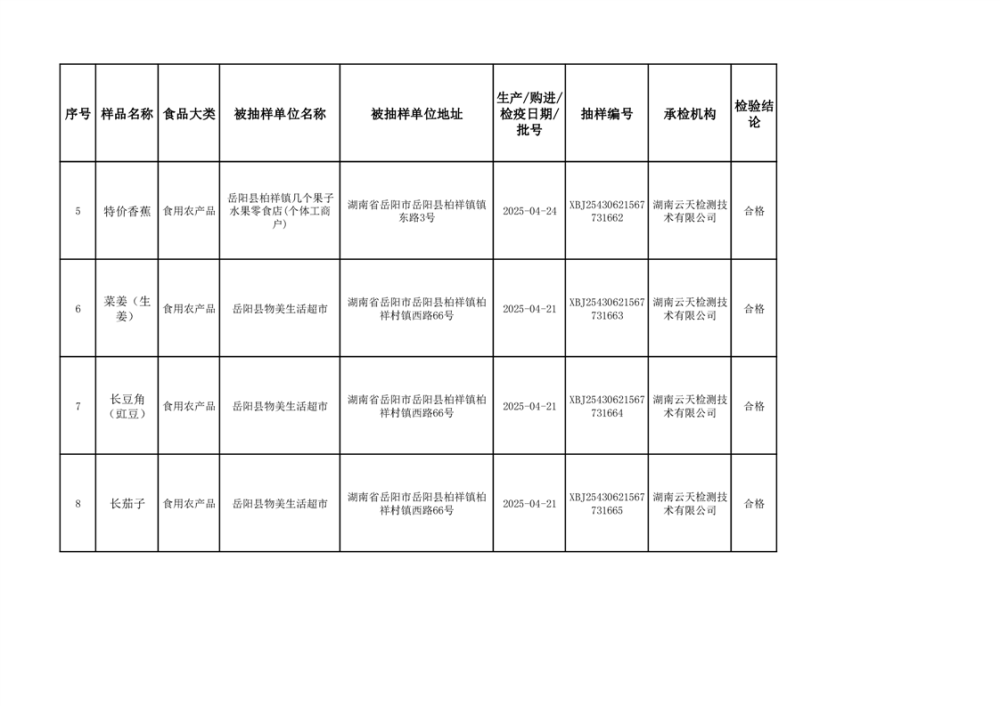 | 序号 | 样品名称 | 食品大类 | 被抽样单位名称 | 被抽样单位地址 | 生产/购进/检疫日期/批号 | 抽样编号 | 承检机构 | 检验结论 |
|---|---|---|---|---|---|---|---|---|
| 5 | 特价香蕉 | 食用农产品 | 岳阳县柏祥镇几个果子水果零食店(个体工商户) | 湖南省岳阳市岳阳县柏祥镇镇东路3号 | 2025-04-24 | XBJ25430621567731662 | 湖南云天检测技术有限公司 | 合格 |
| 6 | 菜姜（生姜） | 食用农产品 | 岳阳县物美生活超市 | 湖南省岳阳市岳阳县柏祥镇柏祥村镇西路66号 | 2025-04-21 | XBJ25430621567731663 | 湖南云天检测技术有限公司 | 合格 |
| 7 | 长豆角（豇豆） | 食用农产品 | 岳阳县物美生活超市 | 湖南省岳阳市岳阳县柏祥镇柏祥村镇西路66号 | 2025-04-21 | XBJ25430621567731664 | 湖南云天检测技术有限公司 | 合格 |
| 8 | 长茄子 | 食用农产品 | 岳阳县物美生活超市 | 湖南省岳阳市岳阳县柏祥镇柏祥村镇西路66号 | 2025-04-21 | XBJ25430621567731665 | 湖南云天检测技术有限公司 | 合格 |